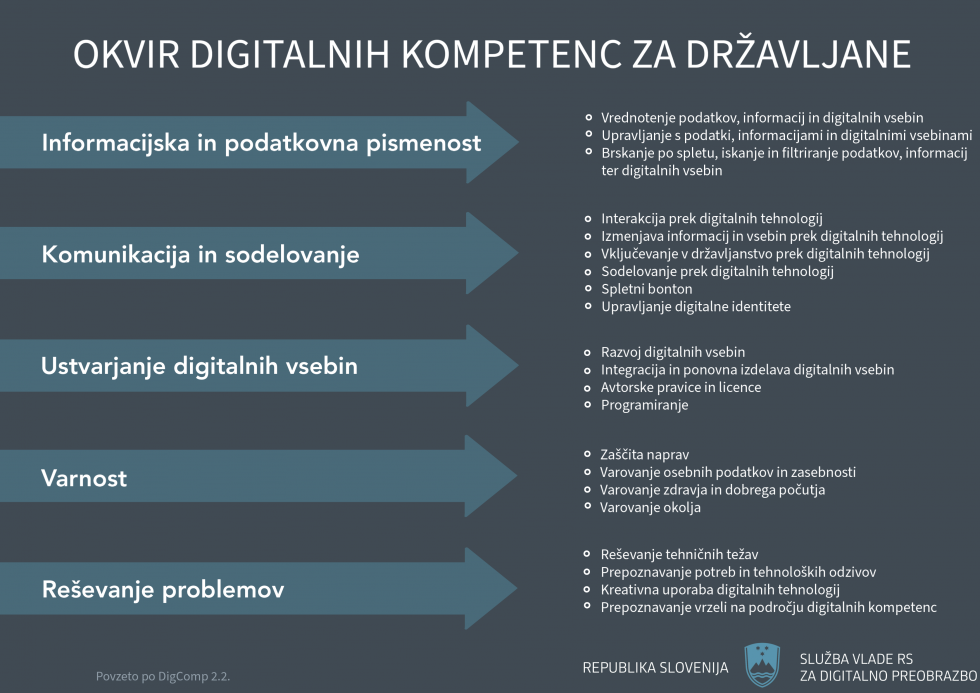 OKVIR DIGITALNIH KOMPETENC ZA DRŽAVLJANE

Informacijska in podatkovna pismenost

- Vrednotenje podatkov, informacij in digitalnih vsebin
- Upravljanje s podatki, informacijami in digitalnimi vsebinami
- Brskanje po spletu, iskanje in filtriranje podatkov, informacij ter digitalnih vsebin

Komunikacija in sodelovanje

- Interakcija prek digitalnih tehnologij
- Izmenjava informacij in vsebin prek digitalnih tehnologij
- Vključevanje v državljanstvo prek digitalnih tehnologij
- Sodelovanje prek digitalnih tehnologij
- Spletni bonton
- Upravljanje digitalne identitete

Ustvarjanje digitalnih vsebin

- Razvoj digitalnih vsebin
- Integracija in ponovna izdelava digitalnih vsebin
- Avtorske pravice in licence
- Programiranje

Varnost

- Zaščita naprav
- Varovanje osebnih podatkov in zasebnosti
- Varovanje zdravja in dobrega počutja
- Varovanje okolja

Reševanje problemov

- Reševanje tehničnih težav
- Prepoznavanje potreb in tehnoloških odzivov
- Kreativna uporaba digitalnih tehnologij
- Prepoznavanje vrzeli na področju digitalnih kompetenc

Povzeto po DigComp 2.2.

REPUBLIKA SLOVENIJA

SLUŽBA VLADE RS ZA DIGITALNO PREOBRAZBO